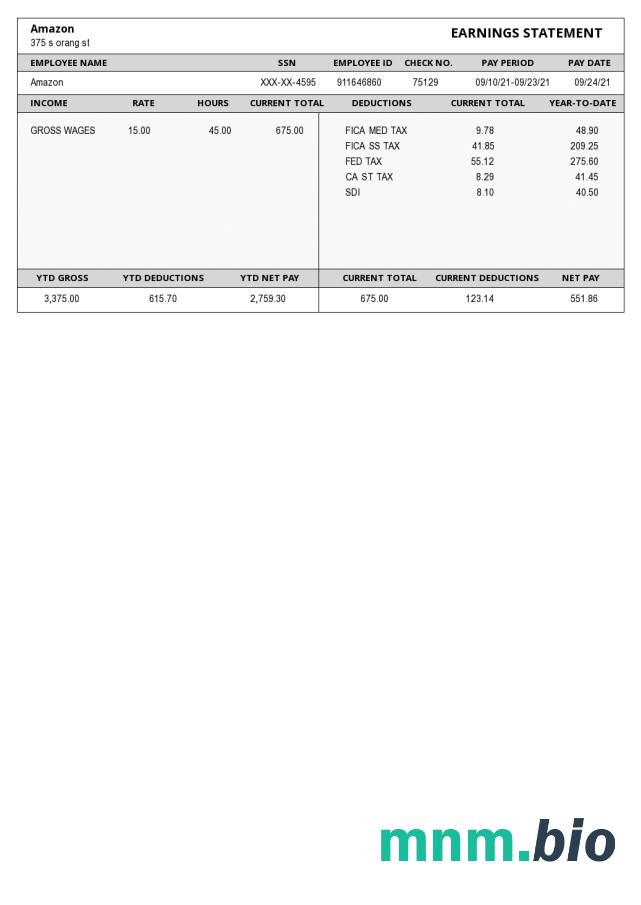 Amazon
375 s orang st

EARNINGS STATEMENT

| EMPLOYEE NAME | SSN | EMPLOYEE ID | CHECK NO. | PAY PERIOD | PAY DATE |
|---|---|---|---|---|---|
| Amazon | XXX-XX-4595 | 911646860 | 75129 | 09/10/21-09/23/21 | 09/24/21 |

| INCOME | RATE | HOURS | CURRENT TOTAL |
|---|---|---|---|
| GROSS WAGES | 15.00 | 45.00 | 675.00 |

| DEDUCTIONS | CURRENT TOTAL | YEAR-TO-DATE |
|---|---|---|
| FICA MED TAX | 9.78 | 48.90 |
| FICA SS TAX | 41.85 | 209.25 |
| FED TAX | 55.12 | 275.60 |
| CA ST TAX | 8.29 | 41.45 |
| SDI | 8.10 | 40.50 |

| YTD GROSS | YTD DEDUCTIONS | YTD NET PAY | CURRENT TOTAL | CURRENT DEDUCTIONS | NET PAY |
|---|---|---|---|---|---|
| 3,375.00 | 615.70 | 2,759.30 | 675.00 | 123.14 | 551.86 |

mnm.bio